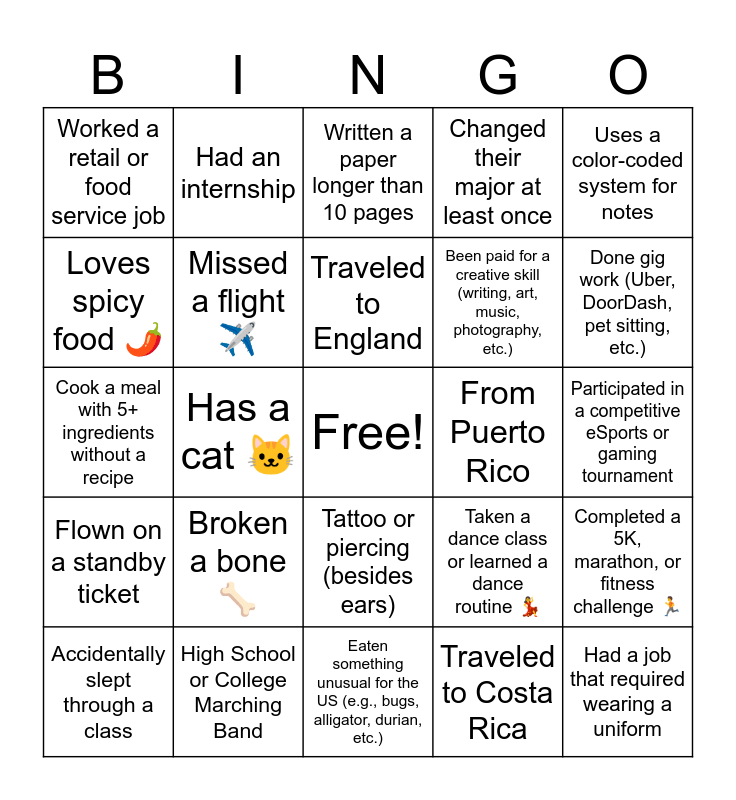 | B | I | N | G | O |
|---|---|---|---|---|
| Worked a retail or food service job | Had an internship | Written a paper longer than 10 pages | Changed their major at least once | Uses a color-coded system for notes |
| Loves spicy food 🌶️ | Missed a flight ✈️ | Traveled to England | Been paid for a creative skill (writing, art, music, photography, etc.) | Done gig work (Uber, DoorDash, pet sitting, etc.) |
| Cook a meal with 5+ ingredients without a recipe | Has a cat 🐱 | Free! | From Puerto Rico | Participated in a competitive eSports or gaming tournament |
| Flown on a standby ticket | Broken a bone 🦴 | Tattoo or piercing (besides ears) | Taken a dance class or learned a dance routine 💃 | Completed a 5K, marathon, or fitness challenge 🏃 |
| Accidentally slept through a class | High School or College Marching Band | Eaten something unusual for the US (e.g., bugs, alligator, durian, etc.) | Traveled to Costa Rica | Had a job that required wearing a uniform |